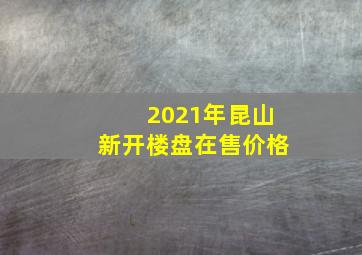 2021年昆山
新开楼盘在售价格